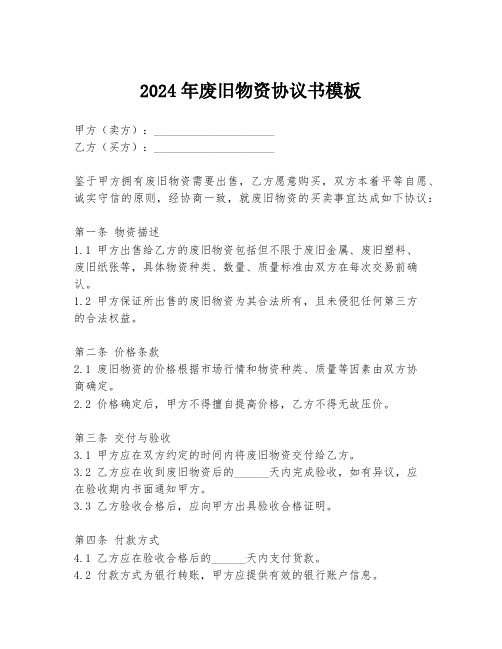 2024年废旧物资协议书模板

甲方（卖方）：____________________
乙方（买方）：____________________

鉴于甲方拥有废旧物资需要出售，乙方愿意购买，双方本着平等自愿、诚实守信的原则，经协商一致，就废旧物资的买卖事宜达成如下协议：

第一条 物资描述
1.1 甲方出售给乙方的废旧物资包括但不限于废旧金属、废旧塑料、废旧纸张等，具体物资种类、数量、质量标准由双方在每次交易前确认。
1.2 甲方保证所出售的废旧物资为其合法所有，且未侵犯任何第三方的合法权益。

第二条 价格条款
2.1 废旧物资的价格根据市场行情和物资种类、质量等因素由双方协商确定。
2.2 价格确定后，甲方不得擅自提高价格，乙方不得无故压价。

第三条 交付与验收
3.1 甲方应在双方约定的时间内将废旧物资交付给乙方。
3.2 乙方应在收到废旧物资后的______天内完成验收，如有异议，应在验收期内书面通知甲方。
3.3 乙方验收合格后，应向甲方出具验收合格证明。

第四条 付款方式
4.1 乙方应在验收合格后的______天内支付货款。
4.2 付款方式为银行转账，甲方应提供有效的银行账户信息。